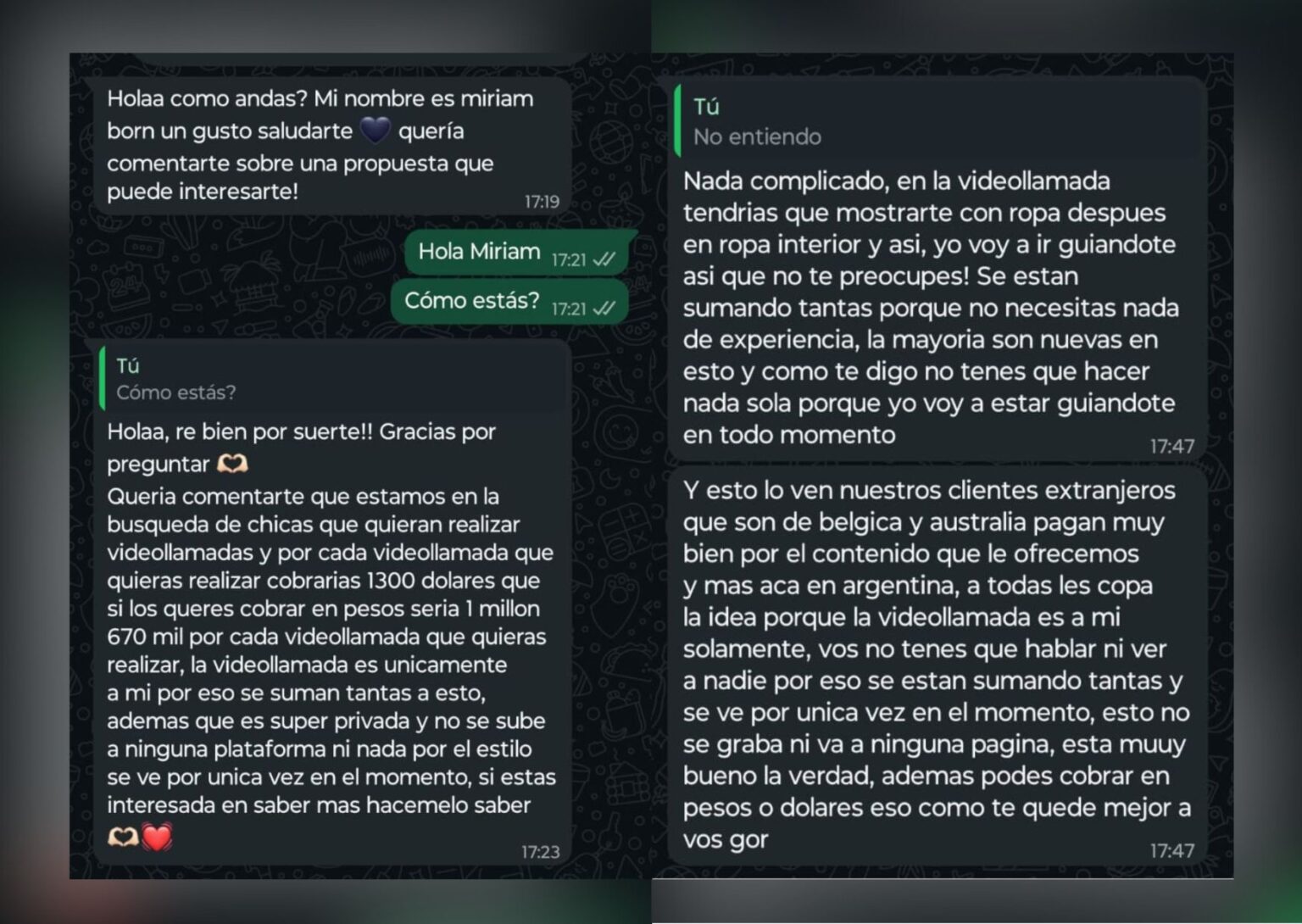 Holaa como andas? Mi nombre es miriam born un gusto saludarte 💙 quería comentarte sobre una propuesta que puede interesarte! 17:19

Hola Miriam 17:21

Cómo estás? 17:21

Tú
Cómo estás?
Holaa, re bien por suerte!! Gracias por preguntar 🫶
Queria comentarte que estamos en la busqueda de chicas que quieran realizar videollamadas y por cada videollamada que quieras realizar cobrarias 1300 dolares que si los queres cobrar en pesos seria 1 millon 670 mil por cada videollamada que quieras realizar, la videollamada es unicamente a mi por eso se suman tantas a esto, ademas que es super privada y no se sube a ninguna plataforma ni nada por el estilo se ve por unica vez en el momento, si estas interesada en saber mas hacemelo saber 🫶❤️ 17:23

Tú
No entiendo
Nada complicado, en la videollamada tendrias que mostrarte con ropa despues en ropa interior y asi, yo voy a ir guiandote asi que no te preocupes! Se estan sumando tantas porque no necesitas nada de experiencia, la mayoria son nuevas en esto y como te digo no tenes que hacer nada sola porque yo voy a estar guiandote en todo momento 17:47

Y esto lo ven nuestros clientes extranjeros que son de belgica y australia pagan muy bien por el contenido que le ofrecemos y mas aca en argentina, a todas les copa la idea porque la videollamada es a mi solamente, vos no tenes que hablar ni ver a nadie por eso se estan sumando tantas y se ve por unica vez en el momento, esto no se graba ni va a ninguna pagina, esta muuy bueno la verdad, ademas podes cobrar en pesos o dolares eso como te quede mejor a vos gor 17:47